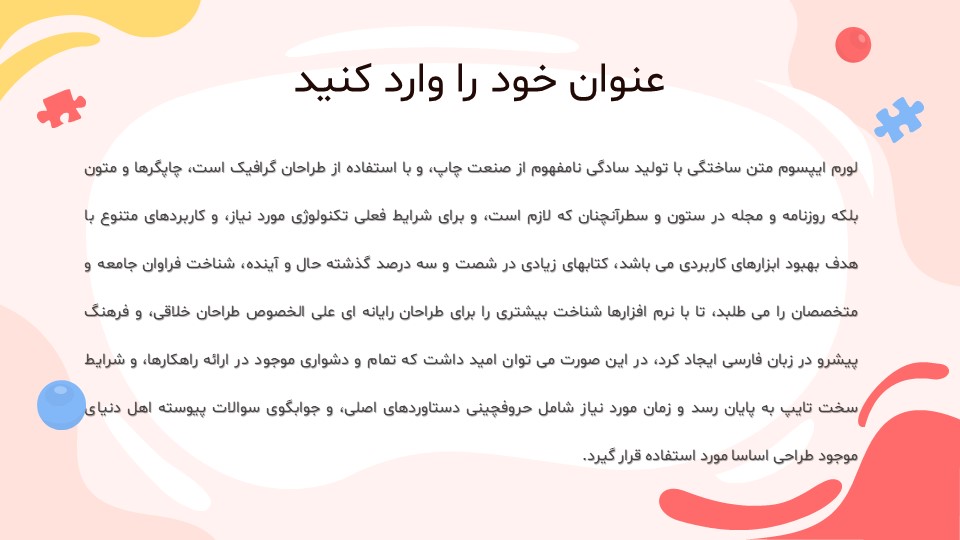 عنوان خود را وارد کنید

لورم ایپسوم متن ساختگی با تولید سادگی نامفهوم از صنعت چاپ، و با استفاده از طراحان گرافیک است، چاپگرها و متون بلکه روزنامه و مجله در ستون و سطرآنچنان که لازم است، و برای شرایط فعلی تکنولوژی مورد نیاز، و کاربردهای متنوع با هدف بهبود ابزارهای کاربردی می باشد، کتابهای زیادی در شصت و سه درصد گذشته حال و آینده، شناخت فراوان جامعه و متخصصان را می طلبد، تا با نرم افزارها شناخت بیشتری را برای طراحان رایانه ای علی الخصوص طراحان خلاقی، و فرهنگ پیشرو در زبان فارسی ایجاد کرد، در این صورت می توان امید داشت که تمام و دشواری موجود در ارائه راهکارها، و شرایط سخت تایپ به پایان رسد و زمان مورد نیاز شامل حروفچینی دستاوردهای اصلی، و جوابگوی سوالات پیوسته اهل دنیای موجود طراحی اساسا مورد استفاده قرار گیرد.